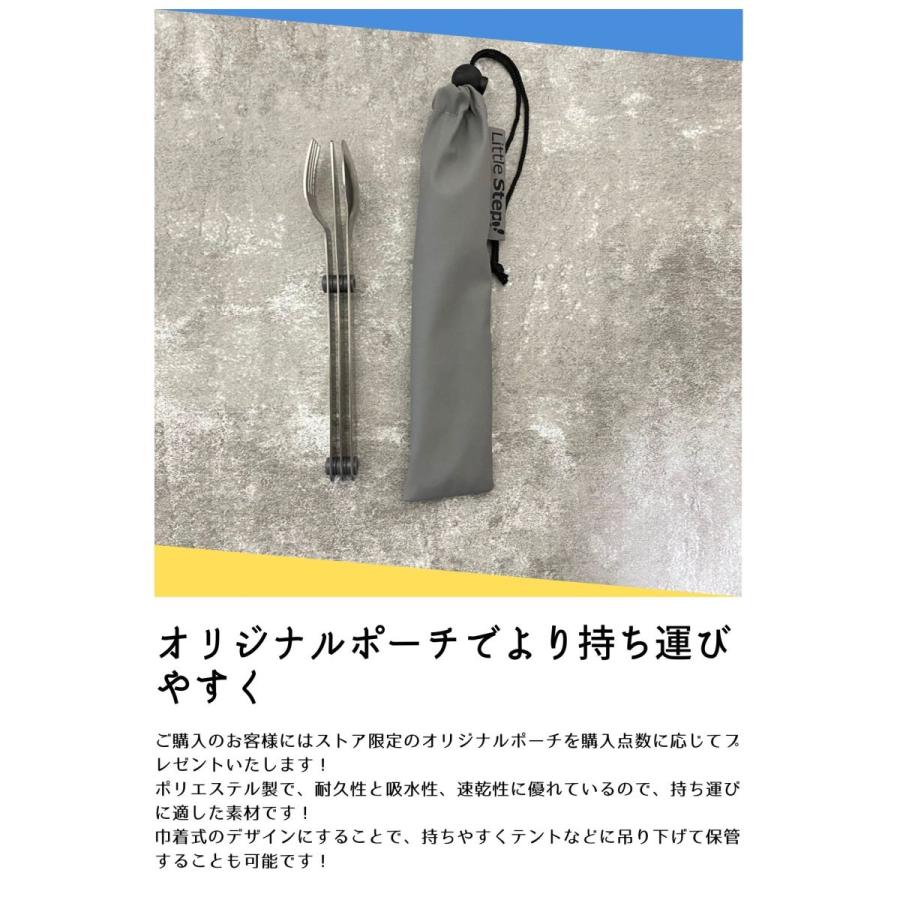 Little Step!

オリジナルポーチでより持ち運びやすく

ご購入のお客様にはストア限定のオリジナルポーチを購入点数に応じてプレゼントいたします！
ポリエステル製で、耐久性と吸水性、速乾性に優れているので、持ち運びに適した素材です！
巾着式のデザインにすることで、持ちやすくテントなどに吊り下げて保管することも可能です！